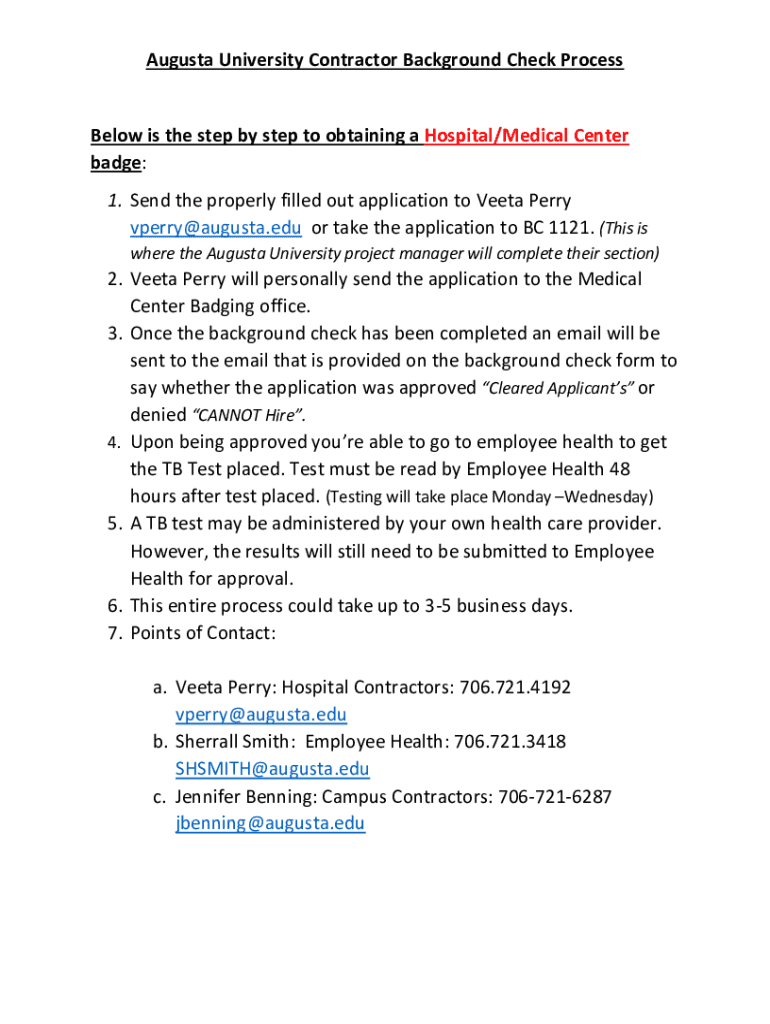 Augusta University Contractor Background Check Process

Below is the step by step to obtaining a Hospital/Medical Center badge:

1. Send the properly filled out application to Veeta Perry vperry@augusta.edu or take the application to BC 1121. (This is where the Augusta University project manager will complete their section)
2. Veeta Perry will personally send the application to the Medical Center Badging office.
3. Once the background check has been completed an email will be sent to the email that is provided on the background check form to say whether the application was approved "Cleared Applicant's" or denied "CANNOT Hire".
4. Upon being approved you're able to go to employee health to get the TB Test placed. Test must be read by Employee Health 48 hours after test placed. (Testing will take place Monday –Wednesday)
5. A TB test may be administered by your own health care provider. However, the results will still need to be submitted to Employee Health for approval.
6. This entire process could take up to 3-5 business days.
7. Points of Contact:

a. Veeta Perry: Hospital Contractors: 706.721.4192 vperry@augusta.edu
b. Sherrall Smith: Employee Health: 706.721.3418 SHSMITH@augusta.edu
c. Jennifer Benning: Campus Contractors: 706-721-6287 jbenning@augusta.edu